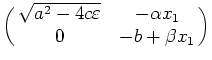 $\begin{pmatrix} \sqrt{a^2 - 4c\varepsilon} & -\alpha x_1 \\ 0 & -b + \beta x_1 \end{pmatrix}$